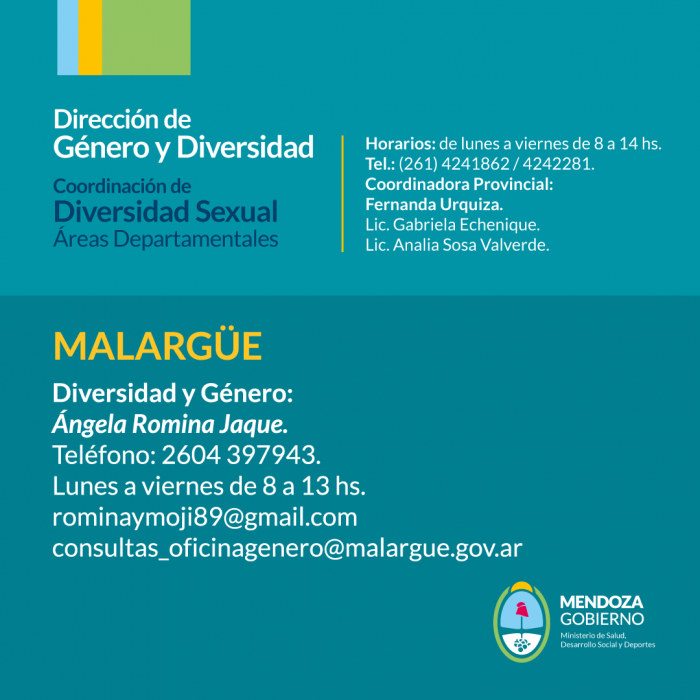 Dirección de
Género y Diversidad

Coordinación de
Diversidad Sexual
Áreas Departamentales

Horarios: de lunes a viernes de 8 a 14 hs.
Tel.: (261) 4241862 / 4242281.
Coordinadora Provincial:
Fernanda Urquiza.
Lic. Gabriela Echenique.
Lic. Analia Sosa Valverde.

MALARGÜE

Diversidad y Género:
Ángela Romina Jaque.
Teléfono: 2604 397943.
Lunes a viernes de 8 a 13 hs.
rominaymoji89@gmail.com
consultas_oficinagenero@malargue.gov.ar

MENDOZA
GOBIERNO
Ministerio de Salud, Desarrollo Social y Deportes